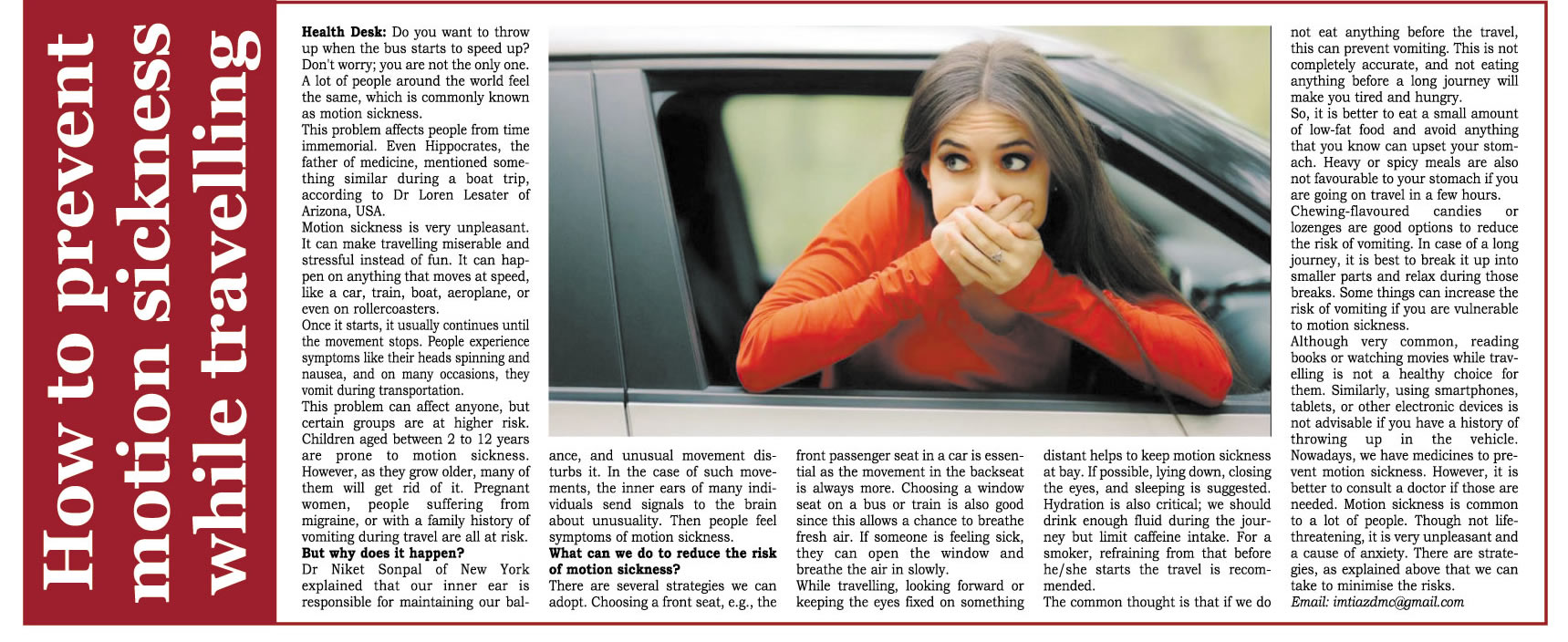 How to prevent motion sickness while travelling

Health Desk: Do you want to throw up when the bus starts to speed up? Don't worry; you are not the only one. A lot of people around the world feel the same, which is commonly known as motion sickness.

This problem affects people from time immemorial. Even Hippocrates, the father of medicine, mentioned something similar during a boat trip, according to Dr Loren Lesater of Arizona, USA.

Motion sickness is very unpleasant. It can make travelling miserable and stressful instead of fun. It can happen on anything that moves at speed, like a car, train, boat, aeroplane, or even on rollercoasters.

Once it starts, it usually continues until the movement stops. People experience symptoms like their heads spinning and nausea, and on many occasions, they vomit during transportation.

This problem can affect anyone, but certain groups are at higher risk. Children aged between 2 to 12 years are prone to motion sickness. However, as they grow older, many of them will get rid of it. Pregnant women, people suffering from migraine, or with a family history of vomiting during travel are all at risk.

But why does it happen?

Dr Niket Sonpal of New York explained that our inner ear is responsible for maintaining our balance, and unusual movement disturbs it. In the case of such movements, the inner ears of many individuals send signals to the brain about unusuality. Then people feel symptoms of motion sickness.

What can we do to reduce the risk of motion sickness?

There are several strategies we can adopt. Choosing a front seat, e.g., the front passenger seat in a car is essential as the movement in the backseat is always more. Choosing a window seat on a bus or train is also good since this allows a chance to breathe fresh air. If someone is feeling sick, they can open the window and breathe the air in slowly.

While travelling, looking forward or keeping the eyes fixed on something distant helps to keep motion sickness at bay. If possible, lying down, closing the eyes, and sleeping is suggested. Hydration is also critical; we should drink enough fluid during the journey but limit caffeine intake. For a smoker, refraining from that before he/she starts the travel is recommended.

The common thought is that if we do not eat anything before the travel, this can prevent vomiting. This is not completely accurate, and not eating anything before a long journey will make you tired and hungry.

So, it is better to eat a small amount of low-fat food and avoid anything that you know can upset your stomach. Heavy or spicy meals are also not favourable to your stomach if you are going on travel in a few hours.

Chewing-flavoured candies or lozenges are good options to reduce the risk of vomiting. In case of a long journey, it is best to break it up into smaller parts and relax during those breaks. Some things can increase the risk of vomiting if you are vulnerable to motion sickness.

Although very common, reading books or watching movies while travelling is not a healthy choice for them. Similarly, using smartphones, tablets, or other electronic devices is not advisable if you have a history of throwing up in the vehicle.

Nowadays, we have medicines to prevent motion sickness. However, it is better to consult a doctor if those are needed. Motion sickness is common to a lot of people. Though not life-threatening, it is very unpleasant and a cause of anxiety. There are strategies, as explained above that we can take to minimise the risks.

Email: imtiazdmc@gmail.com